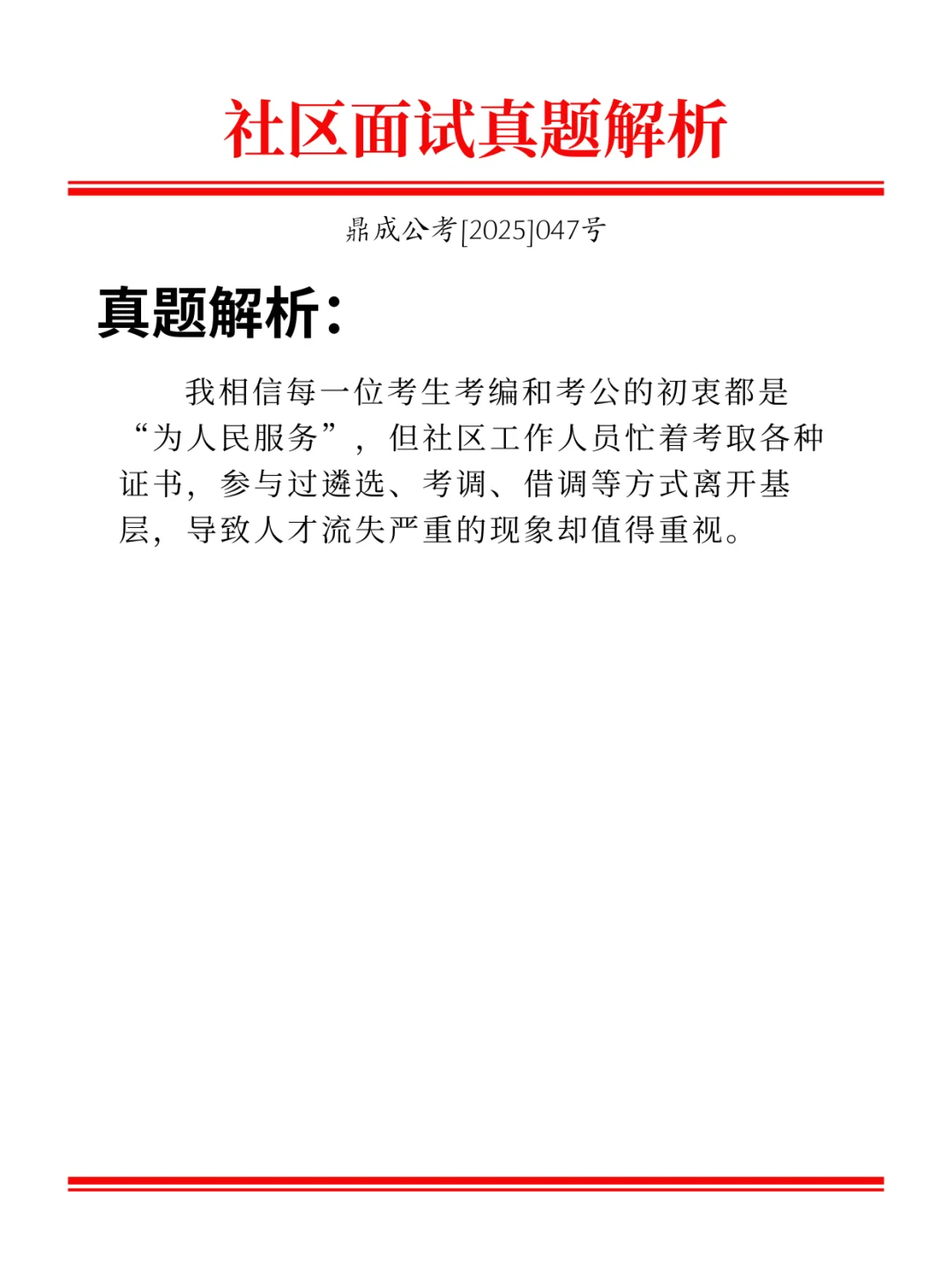 社区面试真题解析

鼎成公考[2025]047号

真题解析：

我相信每一位考生考编和考公的初衷都是“为人民服务”，但社区工作人员忙着考取各种证书，参与过遴选、考调、借调等方式离开基层，导致人才流失严重的现象却值得重视。